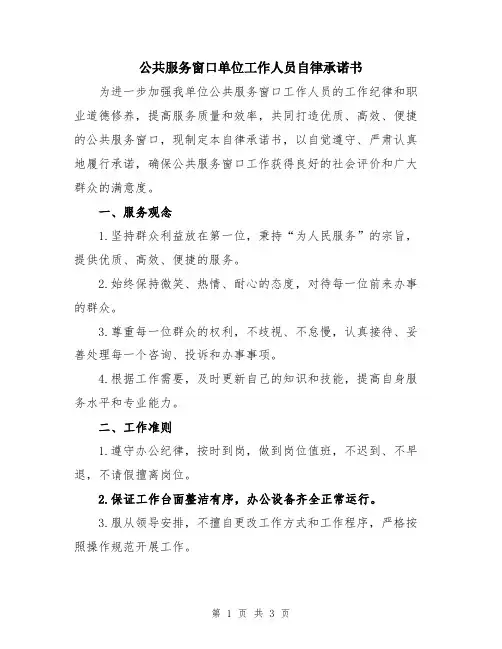 公共服务窗口单位工作人员自律承诺书

为进一步加强我单位公共服务窗口工作人员的工作纪律和职业道德修养，提高服务质量和效率，共同打造优质、高效、便捷的公共服务窗口，现制定本自律承诺书，以自觉遵守、严肃认真地履行承诺，确保公共服务窗口工作获得良好的社会评价和广大群众的满意度。

一、服务观念

1.坚持群众利益放在第一位，秉持“为人民服务”的宗旨，提供优质、高效、便捷的服务。

2.始终保持微笑、热情、耐心的态度，对待每一位前来办事的群众。

3.尊重每一位群众的权利，不歧视、不怠慢，认真接待、妥善处理每一个咨询、投诉和办事事项。

4.根据工作需要，及时更新自己的知识和技能，提高自身服务水平和专业能力。

二、工作准则

1.遵守办公纪律，按时到岗，做到岗位值班，不迟到、不早退，不请假擅离岗位。

2.保证工作台面整洁有序，办公设备齐全正常运行。

3.服从领导安排，不擅自更改工作方式和工作程序，严格按照操作规范开展工作。

第 1 页 共 3 页